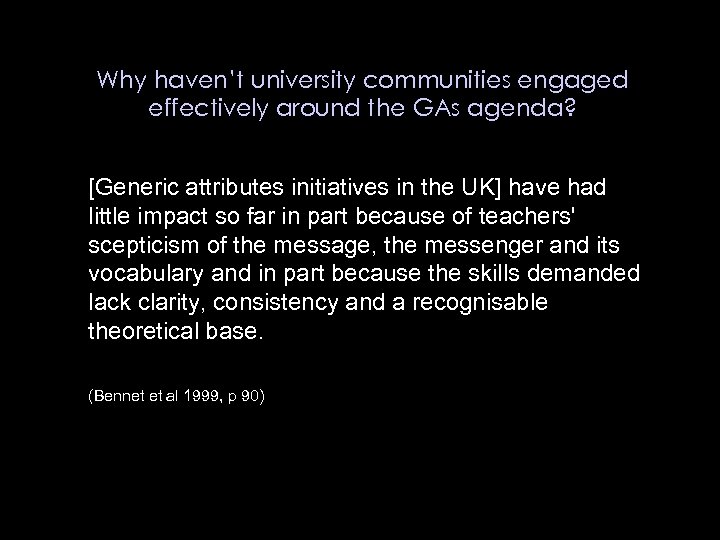 Why haven't university communities engaged effectively around the GAs agenda?

[Generic attributes initiatives in the UK] have had little impact so far in part because of teachers' scepticism of the message, the messenger and its vocabulary and in part because the skills demanded lack clarity, consistency and a recognisable theoretical base.

(Bennet et al 1999, p 90)